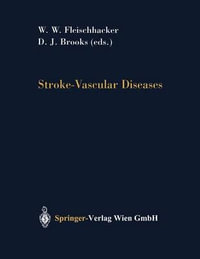 W. W. Fleischhacker
D. J. Brooks (eds.)

Stroke-Vascular Diseases

Springer-Verlag Wien GmbH